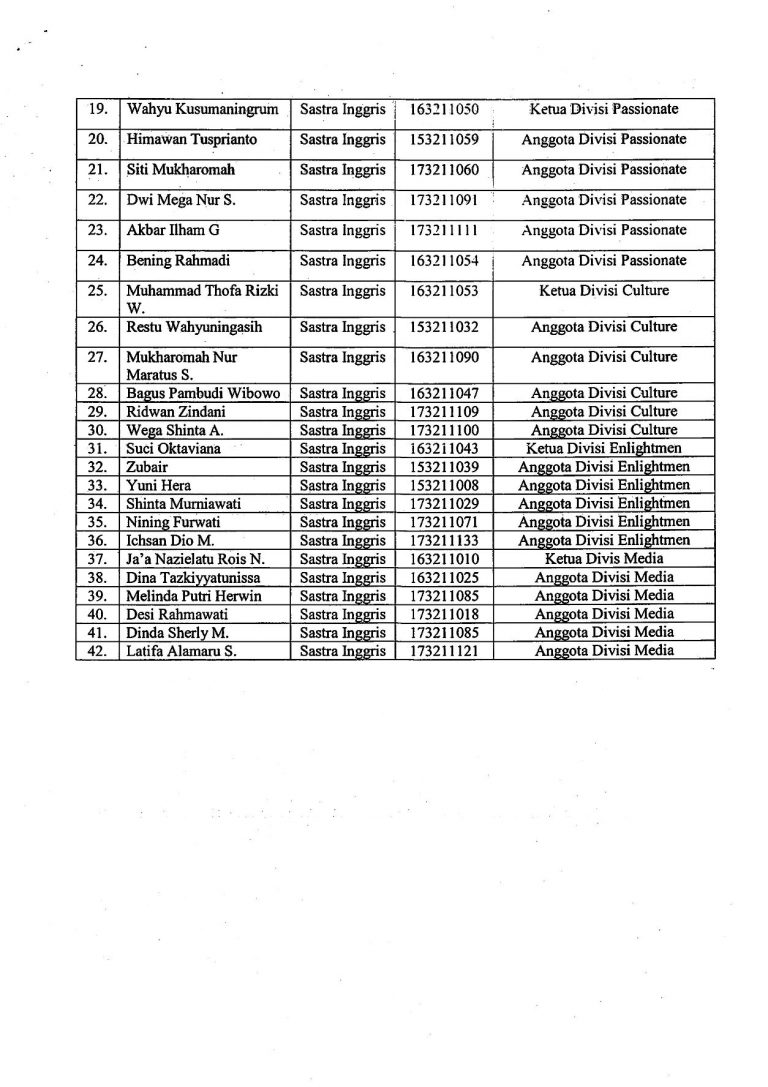 | 19. | Wahyu Kusumaningrum | Sastra Inggris | 163211050 | Ketua Divisi Passionate |
|---|---|---|---|---|
| 20. | Himawan Tusprianto | Sastra Inggris | 153211059 | Anggota Divisi Passionate |
| 21. | Siti Mukharomah | Sastra Inggris | 173211060 | Anggota Divisi Passionate |
| 22. | Dwi Mega Nur S. | Sastra Inggris | 173211091 | Anggota Divisi Passionate |
| 23. | Akbar Ilham G | Sastra Inggris | 173211111 | Anggota Divisi Passionate |
| 24. | Bening Rahmadi | Sastra Inggris | 163211054 | Anggota Divisi Passionate |
| 25. | Muhammad Thofa Rizki W. | Sastra Inggris | 163211053 | Ketua Divisi Culture |
| 26. | Restu Wahyuningasih | Sastra Inggris | 153211032 | Anggota Divisi Culture |
| 27. | Mukharomah Nur Maratus S. | Sastra Inggris | 163211090 | Anggota Divisi Culture |
| 28. | Bagus Pambudi Wibowo | Sastra Inggris | 163211047 | Anggota Divisi Culture |
| 29. | Ridwan Zindani | Sastra Inggris | 173211109 | Anggota Divisi Culture |
| 30. | Wega Shinta A. | Sastra Inggris | 173211100 | Anggota Divisi Culture |
| 31. | Suci Oktaviana | Sastra Inggris | 163211043 | Ketua Divisi Enlightmen |
| 32. | Zubair | Sastra Inggris | 153211039 | Anggota Divisi Enlightmen |
| 33. | Yuni Hera | Sastra Inggris | 153211008 | Anggota Divisi Enlightmen |
| 34. | Shinta Murniawati | Sastra Inggris | 173211029 | Anggota Divisi Enlightmen |
| 35. | Nining Furwati | Sastra Inggris | 173211071 | Anggota Divisi Enlightmen |
| 36. | Ichsan Dio M. | Sastra Inggris | 173211133 | Anggota Divisi Enlightmen |
| 37. | Ja'a Nazielatu Rois N. | Sastra Inggris | 163211010 | Ketua Divis Media |
| 38. | Dina Tazkiyyatunissa | Sastra Inggris | 163211025 | Anggota Divisi Media |
| 39. | Melinda Putri Herwin | Sastra Inggris | 173211085 | Anggota Divisi Media |
| 40. | Desi Rahmawati | Sastra Inggris | 173211018 | Anggota Divisi Media |
| 41. | Dinda Sherly M. | Sastra Inggris | 173211085 | Anggota Divisi Media |
| 42. | Latifa Alamaru S. | Sastra Inggris | 173211121 | Anggota Divisi Media |